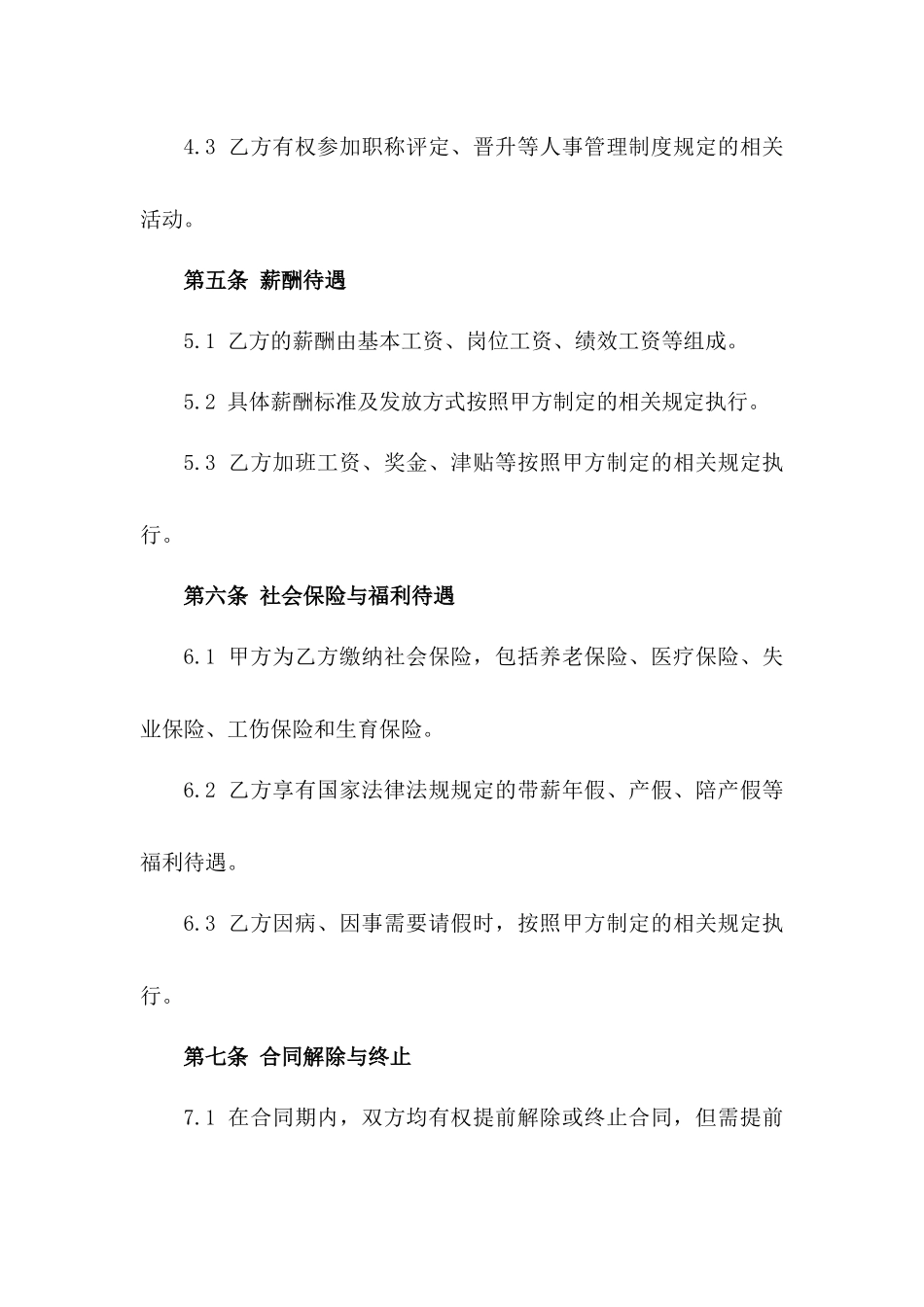 4.3 乙方有权参加职称评定、晋升等人事管理制度规定的相关活动。

第五条 薪酬待遇

5.1 乙方的薪酬由基本工资、岗位工资、绩效工资等组成。

5.2 具体薪酬标准及发放方式按照甲方制定的相关规定执行。

5.3 乙方加班工资、奖金、津贴等按照甲方制定的相关规定执行。

第六条 社会保险与福利待遇

6.1 甲方为乙方缴纳社会保险，包括养老保险、医疗保险、失业保险、工伤保险和生育保险。

6.2 乙方享有国家法律法规规定的带薪年假、产假、陪产假等福利待遇。

6.3 乙方因病、因事需要请假时，按照甲方制定的相关规定执行。

第七条 合同解除与终止

7.1 在合同期内，双方均有权提前解除或终止合同，但需提前